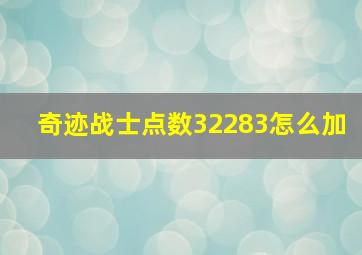 奇迹战士点数32283怎么加